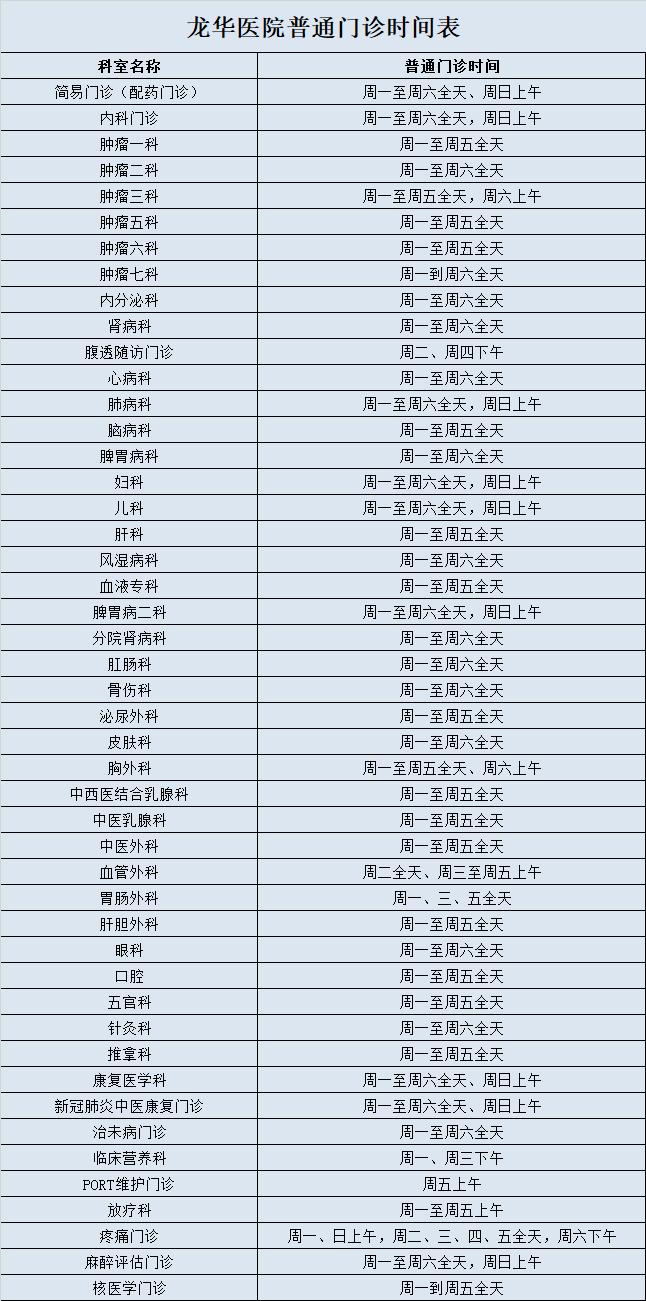 龙华医院普通门诊时间表

| 科室名称 | 普通门诊时间 |
|---|---|
| 简易门诊（配药门诊） | 周一至周六全天、周日上午 |
| 内科门诊 | 周一至周六全天、周日上午 |
| 肿瘤一科 | 周一至周五全天 |
| 肿瘤二科 | 周一至周六全天 |
| 肿瘤三科 | 周一至周五全天，周六上午 |
| 肿瘤五科 | 周一至周五全天 |
| 肿瘤六科 | 周一至周五全天 |
| 肿瘤七科 | 周一到周六全天 |
| 内分泌科 | 周一至周六全天 |
| 肾病科 | 周一至周六全天 |
| 腹透随访门诊 | 周二、周四下午 |
| 心病科 | 周一至周六全天 |
| 肺病科 | 周一至周六全天，周日上午 |
| 脑病科 | 周一至周五全天 |
| 脾胃病科 | 周一至周六全天 |
| 妇科 | 周一至周六全天，周日上午 |
| 儿科 | 周一至周六全天，周日上午 |
| 肝科 | 周一至周五全天 |
| 风湿病科 | 周一至周六全天 |
| 血液专科 | 周一至周五全天 |
| 脾胃病二科 | 周一至周六全天，周日上午 |
| 分院肾病科 | 周一至周六全天 |
| 肛肠科 | 周一至周六全天 |
| 骨伤科 | 周一至周六全天 |
| 泌尿外科 | 周一至周五全天 |
| 皮肤科 | 周一至周六全天 |
| 胸外科 | 周一至周五全天、周六上午 |
| 中西医结合乳腺科 | 周一至周五全天 |
| 中医乳腺科 | 周一至周五全天 |
| 中医外科 | 周一至周五全天 |
| 血管外科 | 周二全天、周三至周五上午 |
| 胃肠外科 | 周一、三、五全天 |
| 肝胆外科 | 周一至周五全天 |
| 眼科 | 周一至周六全天 |
| 口腔 | 周一至周五全天 |
| 五官科 | 周一至周五全天 |
| 针灸科 | 周一至周六全天 |
| 推拿科 | 周一至周五全天 |
| 康复医学科 | 周一至周六全天、周日上午 |
| 新冠肺炎中医康复门诊 | 周一至周六全天、周日上午 |
| 治未病门诊 | 周一至周六全天 |
| 临床营养科 | 周一、周三下午 |
| PORT维护门诊 | 周五上午 |
| 放疗科 | 周一至周五上午 |
| 疼痛门诊 | 周一、日上午，周二、三、四、五全天，周六下午 |
| 麻醉评估门诊 | 周一至周六全天，周日上午 |
| 核医学门诊 | 周一到周五全天 |